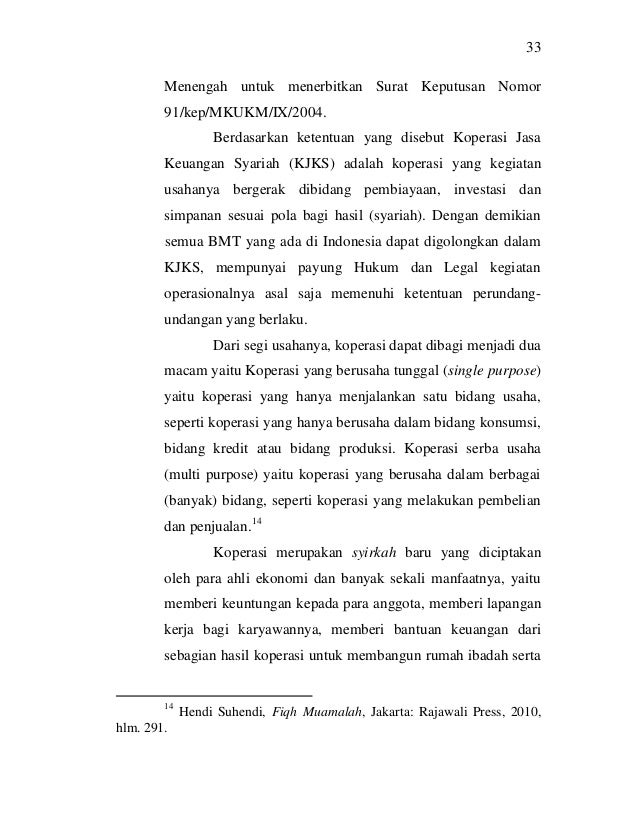 33

Menengah untuk menerbitkan Surat Keputusan Nomor 91/kep/MKUKM/IX/2004.

Berdasarkan ketentuan yang disebut Koperasi Jasa Keuangan Syariah (KJKS) adalah koperasi yang kegiatan usahanya bergerak dibidang pembiayaan, investasi dan simpanan sesuai pola bagi hasil (syariah). Dengan demikian semua BMT yang ada di Indonesia dapat digolongkan dalam KJKS, mempunyai payung Hukum dan Legal kegiatan operasionalnya asal saja memenuhi ketentuan perundang-undangan yang berlaku.

Dari segi usahanya, koperasi dapat dibagi menjadi dua macam yaitu Koperasi yang berusaha tunggal (single purpose) yaitu koperasi yang hanya menjalankan satu bidang usaha, seperti koperasi yang hanya berusaha dalam bidang konsumsi, bidang kredit atau bidang produksi. Koperasi serba usaha (multi purpose) yaitu koperasi yang berusaha dalam berbagai (banyak) bidang, seperti koperasi yang melakukan pembelian dan penjualan.$^{14}$

Koperasi merupakan syirkah baru yang diciptakan oleh para ahli ekonomi dan banyak sekali manfaatnya, yaitu memberi keuntungan kepada para anggota, memberi lapangan kerja bagi karyawannya, memberi bantuan keuangan dari sebagian hasil koperasi untuk membangun rumah ibadah serta

$^{14}$ Hendi Suhendi, Fiqh Muamalah, Jakarta: Rajawali Press, 2010, hlm. 291.